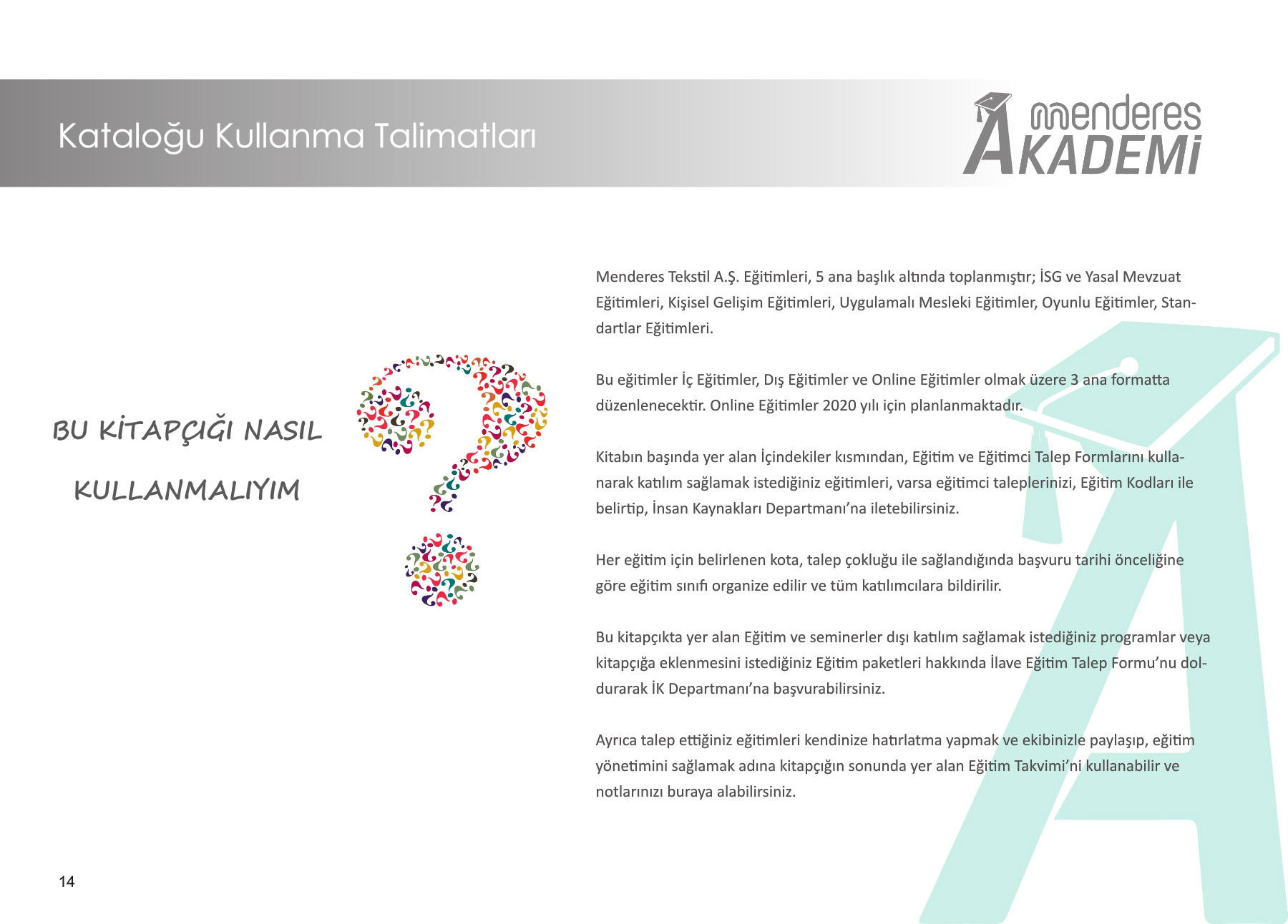 Kataloğu Kullanma Talimatları

menderes
AKADEMİ

BU KİTAPÇIĞI NASIL
KULLANMALIYIM

Menderes Tekstil A.Ş. Eğitimleri, 5 ana başlık altında toplanmıştır; İSG ve Yasal Mevzuat Eğitimleri, Kişisel Gelişim Eğitimleri, Uygulamalı Mesleki Eğitimler, Oyunlu Eğitimler, Standartlar Eğitimleri.

Bu eğitimler İç Eğitimler, Dış Eğitimler ve Online Eğitimler olmak üzere 3 ana formatta düzenlenecektir. Online Eğitimler 2020 yılı için planlanmaktadır.

Kitabın başında yer alan İçindekiler kısmından, Eğitim ve Eğitimci Talep Formlarını kullanarak katılım sağlamak istediğiniz eğitimleri, varsa eğitimci taleplerinizi, Eğitim Kodları ile belirtip, İnsan Kaynakları Departmanı'na iletebilirsiniz.

Her eğitim için belirlenen kota, talep çokluğu ile sağlandığında başvuru tarihi önceliğine göre eğitim sınıfı organize edilir ve tüm katılımcılara bildirilir.

Bu kitapçıkta yer alan Eğitim ve seminerler dışı katılım sağlamak istediğiniz programlar veya kitapçığa eklenmesini istediğiniz Eğitim paketleri hakkında İlave Eğitim Talep Formu'nu doldurarak İK Departmanı'na başvurabilirsiniz.

Ayrıca talep ettiğiniz eğitimleri kendinize hatırlatma yapmak ve ekibinizle paylaşıp, eğitim yönetimini sağlamak adına kitapçığın sonunda yer alan Eğitim Takvimi'ni kullanabilir ve notlarınızı buraya alabilirsiniz.

14